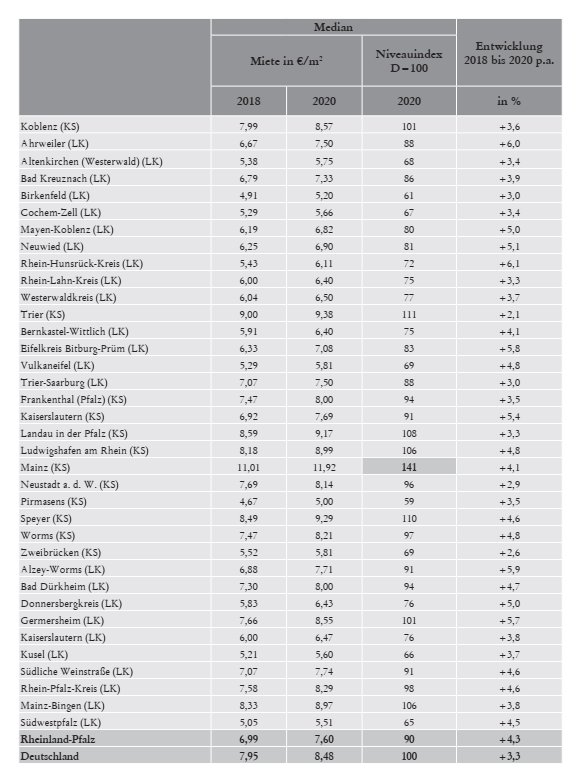 |  | Median |  |  | Entwicklung 2018 bis 2020 p.a. |
|---|---|---|---|---|
|  | Miete in €/m² |  | Niveauindex D = 100 |  |
|  | 2018 | 2020 | 2020 | in % |
| Koblenz (KS) | 7,99 | 8,57 | 101 | +3,6 |
| Ahrweiler (LK) | 6,67 | 7,50 | 88 | +6,0 |
| Altenkirchen (Westerwald) (LK) | 5,38 | 5,75 | 68 | +3,4 |
| Bad Kreuznach (LK) | 6,79 | 7,33 | 86 | +3,9 |
| Birkenfeld (LK) | 4,91 | 5,20 | 61 | +3,0 |
| Cochem-Zell (LK) | 5,29 | 5,66 | 67 | +3,4 |
| Mayen-Koblenz (LK) | 6,19 | 6,82 | 80 | +5,0 |
| Neuwied (LK) | 6,25 | 6,90 | 81 | +5,1 |
| Rhein-Hunsrück-Kreis (LK) | 5,43 | 6,11 | 72 | +6,1 |
| Rhein-Lahn-Kreis (LK) | 6,00 | 6,40 | 75 | +3,3 |
| Westerwaldkreis (LK) | 6,04 | 6,50 | 77 | +3,7 |
| Trier (KS) | 9,00 | 9,38 | 111 | +2,1 |
| Bernkastel-Wittlich (LK) | 5,91 | 6,40 | 75 | +4,1 |
| Eifelkreis Bitburg-Prüm (LK) | 6,33 | 7,08 | 83 | +5,8 |
| Vulkaneifel (LK) | 5,29 | 5,81 | 69 | +4,8 |
| Trier-Saarburg (LK) | 7,07 | 7,50 | 88 | +3,0 |
| Frankenthal (Pfalz) (KS) | 7,47 | 8,00 | 94 | +3,5 |
| Kaiserslautern (KS) | 6,92 | 7,69 | 91 | +5,4 |
| Landau in der Pfalz (KS) | 8,59 | 9,17 | 108 | +3,3 |
| Ludwigshafen am Rhein (KS) | 8,18 | 8,99 | 106 | +4,8 |
| Mainz (KS) | 11,01 | 11,92 | 141 | +4,1 |
| Neustadt a. d. W. (KS) | 7,69 | 8,14 | 96 | +2,9 |
| Pirmasens (KS) | 4,67 | 5,00 | 59 | +3,5 |
| Speyer (KS) | 8,49 | 9,29 | 110 | +4,6 |
| Worms (KS) | 7,47 | 8,21 | 97 | +4,8 |
| Zweibrücken (KS) | 5,52 | 5,81 | 69 | +2,6 |
| Alzey-Worms (LK) | 6,88 | 7,71 | 91 | +5,9 |
| Bad Dürkheim (LK) | 7,30 | 8,00 | 94 | +4,7 |
| Donnersbergkreis (LK) | 5,83 | 6,43 | 76 | +5,0 |
| Germersheim (LK) | 7,66 | 8,55 | 101 | +5,7 |
| Kaiserslautern (LK) | 6,00 | 6,47 | 76 | +3,8 |
| Kusel (LK) | 5,21 | 5,60 | 66 | +3,7 |
| Südliche Weinstraße (LK) | 7,07 | 7,74 | 91 | +4,6 |
| Rhein-Pfalz-Kreis (LK) | 7,58 | 8,29 | 98 | +4,6 |
| Mainz-Bingen (LK) | 8,33 | 8,97 | 106 | +3,8 |
| Südwestpfalz (LK) | 5,05 | 5,51 | 65 | +4,5 |
| Rheinland-Pfalz | 6,99 | 7,60 | 90 | +4,3 |
| Deutschland | 7,95 | 8,48 | 100 | +3,3 |